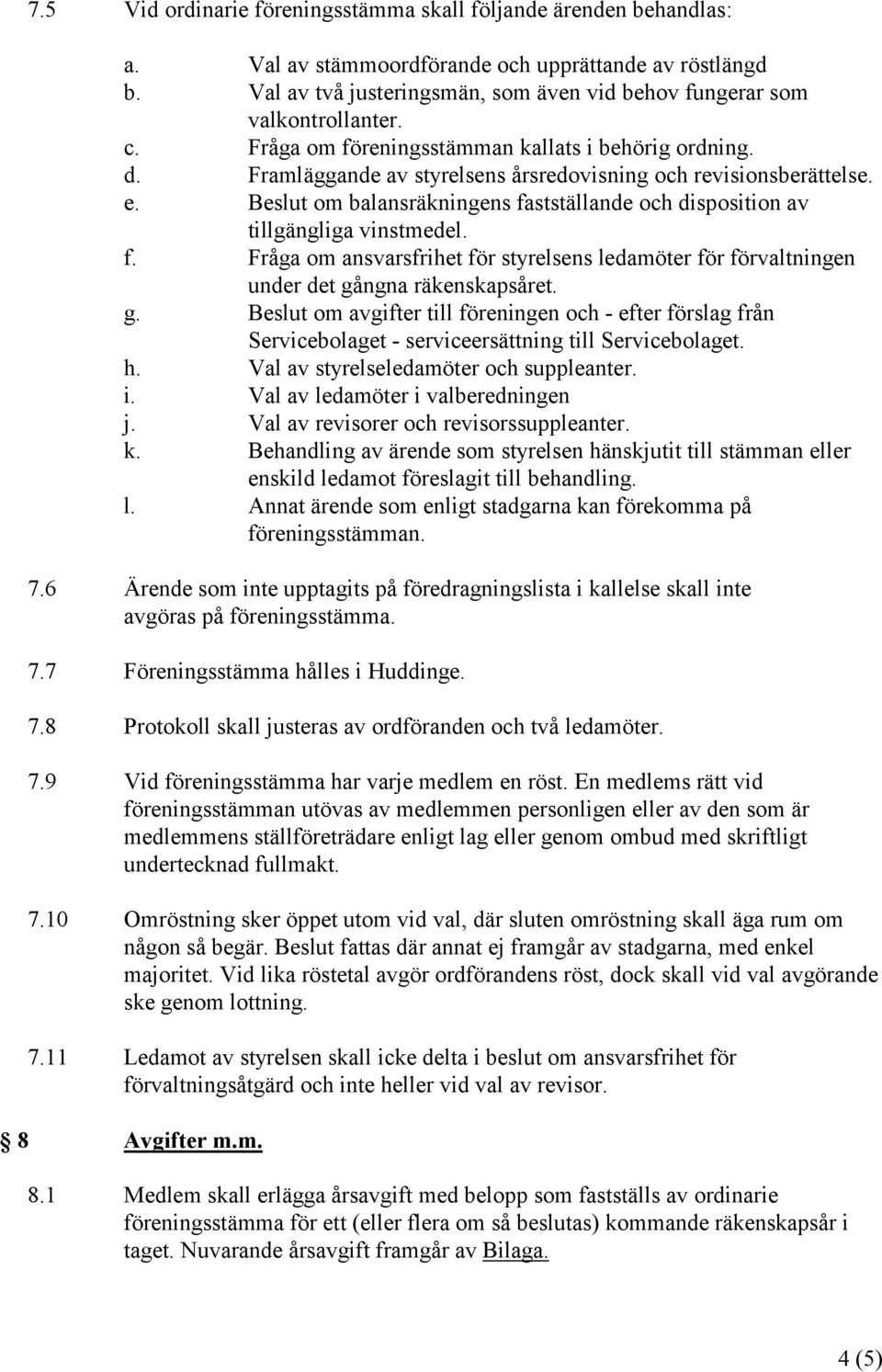 7.5 Vid ordinarie föreningsstämma skall följande ärenden behandlas:

a. Val av stämmoordförande och upprättande av röstlängd
b. Val av två justeringsmän, som även vid behov fungerar som valkontrollanter.
c. Fråga om föreningsstämman kallats i behörig ordning.
d. Framläggande av styrelsens årsredovisning och revisionsberättelse.
e. Beslut om balansräkningens fastställande och disposition av tillgängliga vinstmedel.
f. Fråga om ansvarsfrihet för styrelsens ledamöter för förvaltningen under det gångna räkenskapsåret.
g. Beslut om avgifter till föreningen och - efter förslag från Servicebolaget - serviceersättning till Servicebolaget.
h. Val av styrelseledamöter och suppleanter.
i. Val av ledamöter i valberedningen
j. Val av revisorer och revisorssuppleanter.
k. Behandling av ärende som styrelsen hänskjutit till stämman eller enskild ledamot föreslagit till behandling.
l. Annat ärende som enligt stadgarna kan förekomma på föreningsstämman.

7.6 Ärende som inte upptagits på föredragningslista i kallelse skall inte avgöras på föreningsstämma.

7.7 Föreningsstämma hålles i Huddinge.

7.8 Protokoll skall justeras av ordföranden och två ledamöter.

7.9 Vid föreningsstämma har varje medlem en röst. En medlems rätt vid föreningsstämman utövas av medlemmen personligen eller av den som är medlemmens ställföreträdare enligt lag eller genom ombud med skriftligt undertecknad fullmakt.

7.10 Omröstning sker öppet utom vid val, där sluten omröstning skall äga rum om någon så begär. Beslut fattas där annat ej framgår av stadgarna, med enkel majoritet. Vid lika röstetal avgör ordförandens röst, dock skall vid val avgörande ske genom lottning.

7.11 Ledamot av styrelsen skall icke delta i beslut om ansvarsfrihet för förvaltningsåtgärd och inte heller vid val av revisor.

8 Avgifter m.m.

8.1 Medlem skall erlägga årsavgift med belopp som fastställs av ordinarie föreningsstämma för ett (eller flera om så beslutas) kommande räkenskapsår i taget. Nuvarande årsavgift framgår av Bilaga.

4 (5)